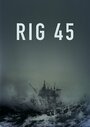 RIG 45